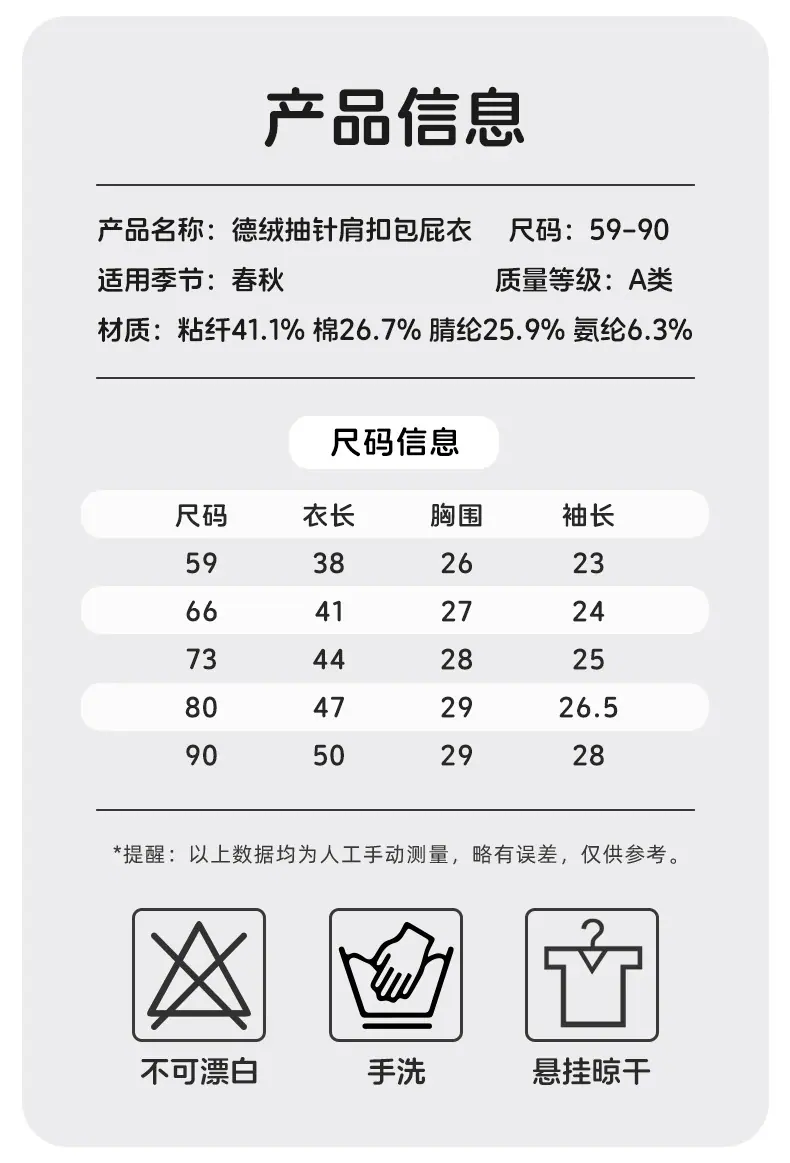 产品信息

产品名称：德绒抽针肩扣包屁衣 尺码：59-90

适用季节：春秋 质量等级：A类

材质：粘纤41.1% 棉26.7% 腈纶25.9% 氨纶6.3%

尺码信息

| 尺码 | 衣长 | 胸围 | 袖长 |
|---|---|---|---|
| 59 | 38 | 26 | 23 |
| 66 | 41 | 27 | 24 |
| 73 | 44 | 28 | 25 |
| 80 | 47 | 29 | 26.5 |
| 90 | 50 | 29 | 28 |

*提醒：以上数据均为人工手动测量，略有误差，仅供参考。

不可漂白

手洗

悬挂晾干